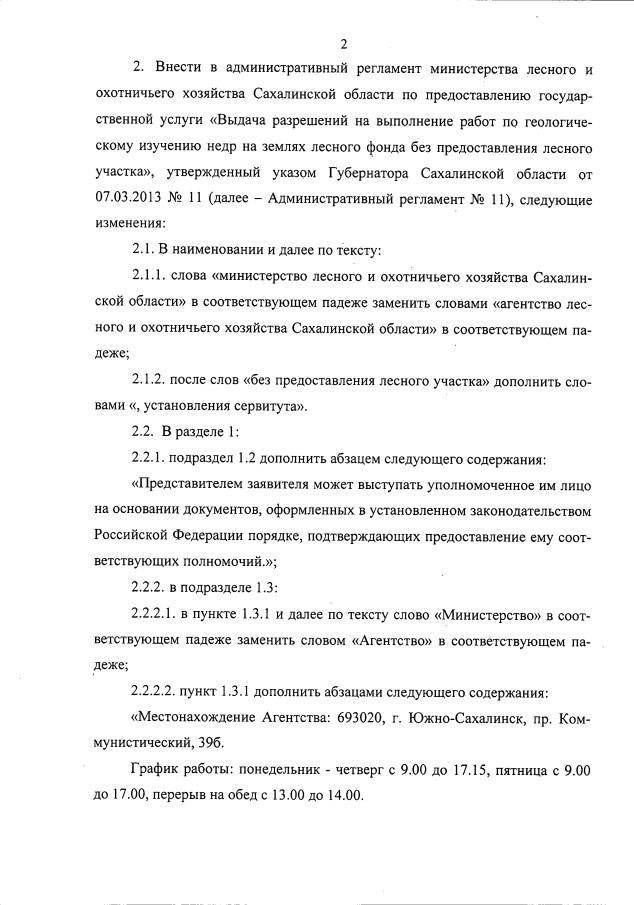 2

2. Внести в административный регламент министерства лесного и охотничьего хозяйства Сахалинской области по предоставлению государственной услуги «Выдача разрешений на выполнение работ по геологическому изучению недр на землях лесного фонда без предоставления лесного участка», утвержденный указом Губернатора Сахалинской области от 07.03.2013 № 11 (далее – Административный регламент № 11), следующие изменения:

2.1. В наименовании и далее по тексту:

2.1.1. слова «министерство лесного и охотничьего хозяйства Сахалинской области» в соответствующем падеже заменить словами «агентство лесного и охотничьего хозяйства Сахалинской области» в соответствующем падеже;

2.1.2. после слов «без предоставления лесного участка» дополнить словами «, установления сервитута».

2.2. В разделе 1:

2.2.1. подраздел 1.2 дополнить абзацем следующего содержания:

«Представителем заявителя может выступать уполномоченное им лицо на основании документов, оформленных в установленном законодательством Российской Федерации порядке, подтверждающих предоставление ему соответствующих полномочий.»;

2.2.2. в подразделе 1.3:

2.2.2.1. в пункте 1.3.1 и далее по тексту слово «Министерство» в соответствующем падеже заменить словом «Агентство» в соответствующем падеже;

2.2.2.2. пункт 1.3.1 дополнить абзацами следующего содержания:

«Местонахождение Агентства: 693020, г. Южно-Сахалинск, пр. Коммунистический, 39б.

График работы: понедельник - четверг с 9.00 до 17.15, пятница с 9.00 до 17.00, перерыв на обед с 13.00 до 14.00.